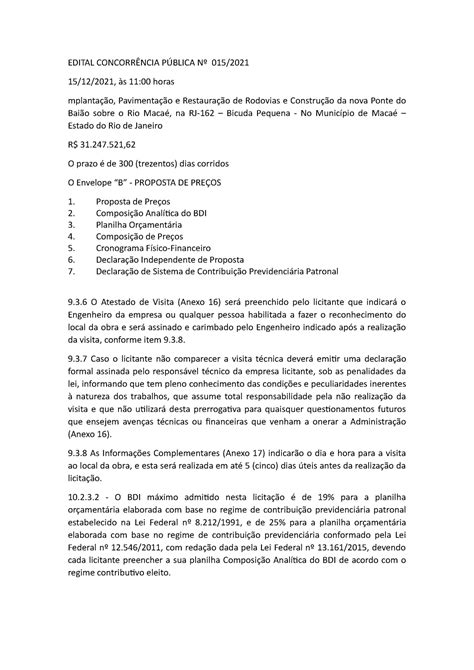 EDITAL CONCORRÊNCIA PÚBLICA Nº 015/2021

15/12/2021, às 11:00 horas

mplantação, Pavimentação e Restauração de Rodovias e Construção da nova Ponte do Baião sobre o Rio Macaé, na RJ-162 – Bicuda Pequena - No Município de Macaé – Estado do Rio de Janeiro

R$ 31.247.521,62

O prazo é de 300 (trezentos) dias corridos

O Envelope "B" - PROPOSTA DE PREÇOS

1. Proposta de Preços
2. Composição Analítica do BDI
3. Planilha Orçamentária
4. Composição de Preços
5. Cronograma Físico-Financeiro
6. Declaração Independente de Proposta
7. Declaração de Sistema de Contribuição Previdenciária Patronal

9.3.6 O Atestado de Visita (Anexo 16) será preenchido pelo licitante que indicará o Engenheiro da empresa ou qualquer pessoa habilitada a fazer o reconhecimento do local da obra e será assinado e carimbado pelo Engenheiro indicado após a realização da visita, conforme item 9.3.8.

9.3.7 Caso o licitante não comparecer a visita técnica deverá emitir uma declaração formal assinada pelo responsável técnico da empresa licitante, sob as penalidades da lei, informando que tem pleno conhecimento das condições e peculiaridades inerentes à natureza dos trabalhos, que assume total responsabilidade pela não realização da visita e que não utilizará desta prerrogativa para quaisquer questionamentos futuros que ensejem avenças técnicas ou financeiras que venham a onerar a Administração (Anexo 16).

9.3.8 As Informações Complementares (Anexo 17) indicarão o dia e hora para a visita ao local da obra, e esta será realizada em até 5 (cinco) dias úteis antes da realização da licitação.

10.2.3.2 - O BDI máximo admitido nesta licitação é de 19% para a planilha orçamentária elaborada com base no regime de contribuição previdenciária patronal estabelecido na Lei Federal nº 8.212/1991, e de 25% para a planilha orçamentária elaborada com base no regime de contribuição previdenciária conformado pela Lei Federal nº 12.546/2011, com redação dada pela Lei Federal nº 13.161/2015, devendo cada licitante preencher a sua planilha Composição Analítica do BDI de acordo com o regime contributivo eleito.